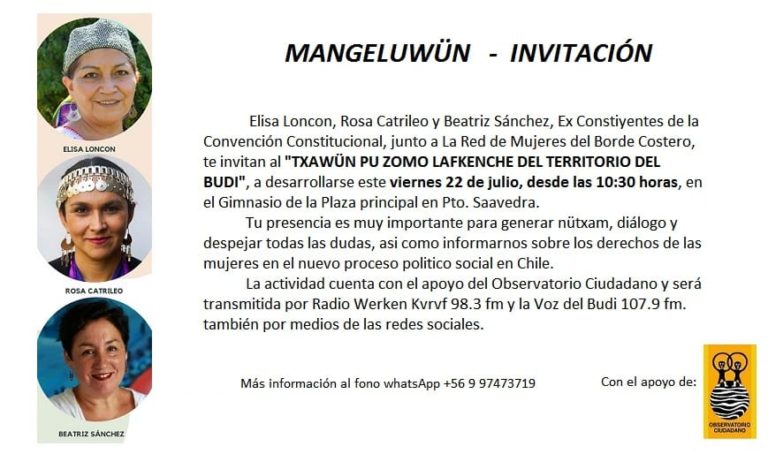 ELISA LONCON

ROSA CATRILEO

BEATRIZ SÁNCHEZ

MANGELUWÜN - INVITACIÓN

Elisa Loncon, Rosa Catrileo y Beatriz Sánchez, Ex Constiyentes de la Convención Constitucional, junto a La Red de Mujeres del Borde Costero, te invitan al "TXAWÜN PU ZOMO LAFKENCHE DEL TERRITORIO DEL BUDI", a desarrollarse este viernes 22 de julio, desde las 10:30 horas, en el Gimnasio de la Plaza principal en Pto. Saavedra.

Tu presencia es muy importante para generar nütxam, diálogo y despejar todas las dudas, asi como informarnos sobre los derechos de las mujeres en el nuevo proceso politico social en Chile.

La actividad cuenta con el apoyo del Observatorio Ciudadano y será transmitida por Radio Werken Kvrvf 98.3 fm y la Voz del Budi 107.9 fm. también por medios de las redes sociales.

Más información al fono whatsApp +56 9 97473719

Con el apoyo de:

OBSERVATORIO CIUDADANO